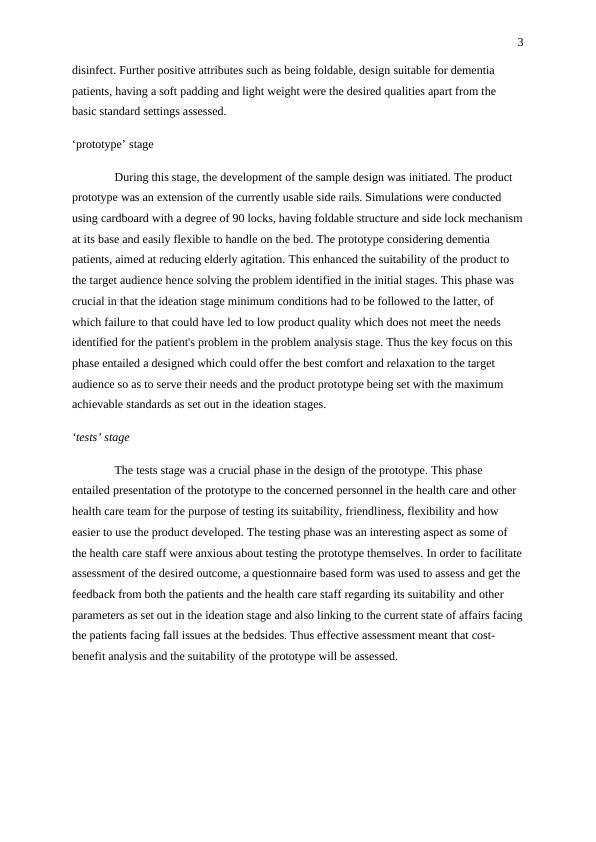 3

disinfect. Further positive attributes such as being foldable, design suitable for dementia patients, having a soft padding and light weight were the desired qualities apart from the basic standard settings assessed.

‘prototype’ stage

During this stage, the development of the sample design was initiated. The product prototype was an extension of the currently usable side rails. Simulations were conducted using cardboard with a degree of 90 locks, having foldable structure and side lock mechanism at its base and easily flexible to handle on the bed. The prototype considering dementia patients, aimed at reducing elderly agitation. This enhanced the suitability of the product to the target audience hence solving the problem identified in the initial stages. This phase was crucial in that the ideation stage minimum conditions had to be followed to the latter, of which failure to that could have led to low product quality which does not meet the needs identified for the patient's problem in the problem analysis stage. Thus the key focus on this phase entailed a designed which could offer the best comfort and relaxation to the target audience so as to serve their needs and the product prototype being set with the maximum achievable standards as set out in the ideation stages.

‘tests’ stage

The tests stage was a crucial phase in the design of the prototype. This phase entailed presentation of the prototype to the concerned personnel in the health care and other health care team for the purpose of testing its suitability, friendliness, flexibility and how easier to use the product developed. The testing phase was an interesting aspect as some of the health care staff were anxious about testing the prototype themselves. In order to facilitate assessment of the desired outcome, a questionnaire based form was used to assess and get the feedback from both the patients and the health care staff regarding its suitability and other parameters as set out in the ideation stage and also linking to the current state of affairs facing the patients facing fall issues at the bedsides. Thus effective assessment meant that cost-benefit analysis and the suitability of the prototype will be assessed.